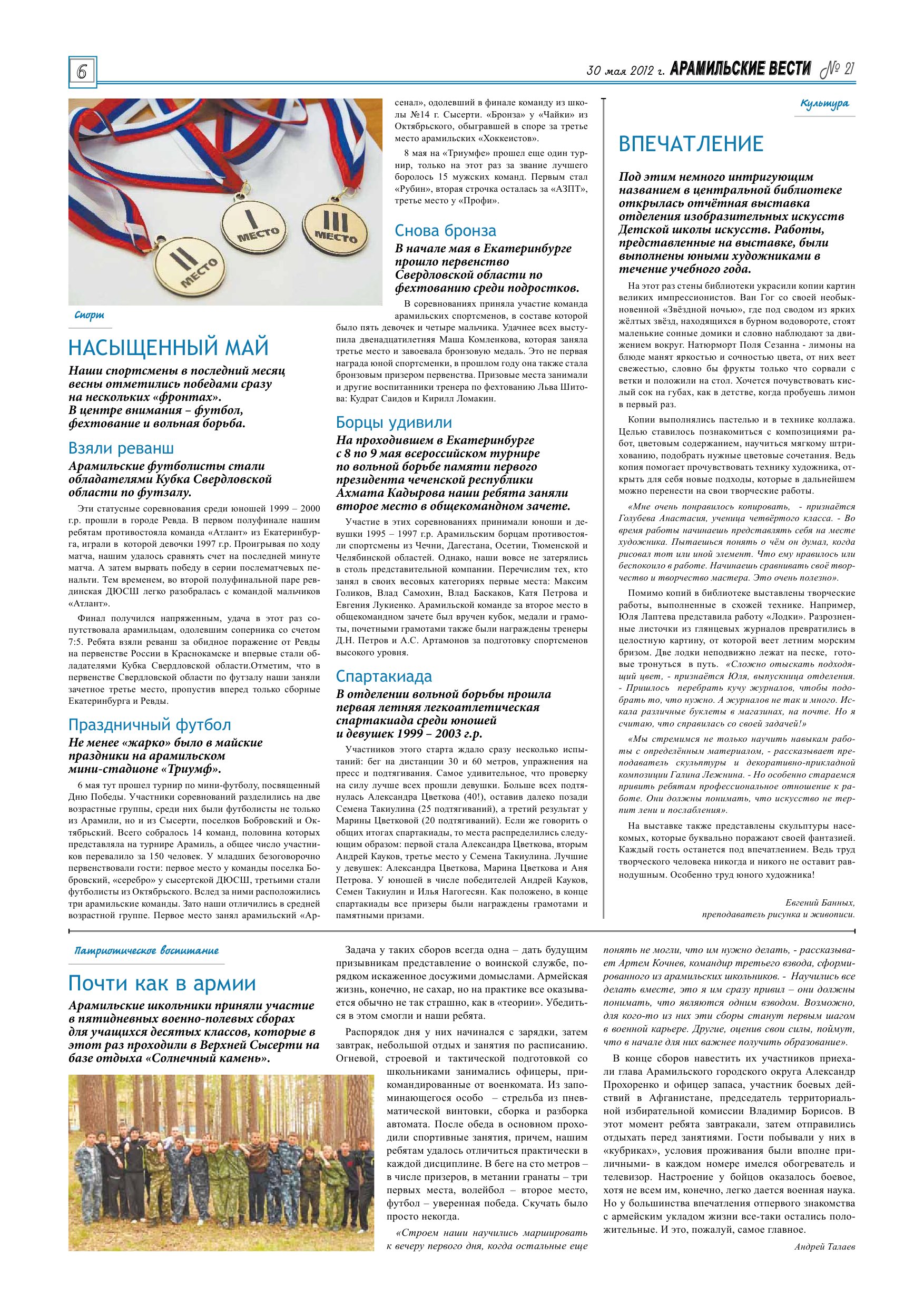 6

30 мая 2012 г. АРАМИЛЬСКИЕ ВЕСТИ № 21

II МЕСТО
I МЕСТО
III МЕСТО

Спорт

НАСЫЩЕННЫЙ МАЙ

Наши спортсмены в последний месяц весны отметились победами сразу на нескольких «фронтах». В центре внимания – футбол, фехтование и вольная борьба.

Взяли реванш

Арамильские футболисты стали обладателями Кубка Свердловской области по футзалу.

Эти статусные соревнования среди юношей 1999 – 2000 г.р. прошли в городе Ревда. В первом полуфинале нашим ребятам противостояла команда «Атлант» из Екатеринбурга, играли в которой девочки 1997 г.р. Проигрывая по ходу матча, нашим удалось сравнять счет на последней минуте матча. А затем вырвать победу в серии послематчевых пенальти. Тем временем, во второй полуфинальной паре ревдинская ДЮСШ легко разобралась с командой мальчиков «Атлант».

Финал получился напряженным, удача в этот раз сопутствовала арамильцам, одолевшим соперника со счетом 7:5. Ребята взяли реванш за обидное поражение от Ревды на первенстве России в Краснокамске и впервые стали обладателями Кубка Свердловской области.Отметим, что в первенстве Свердловской области по футзалу наши заняли зачетное третье место, пропустив вперед только сборные Екатеринбурга и Ревды.

Праздничный футбол

Не менее «жарко» было в майские праздники на арамильском мини-стадионе «Триумф».

6 мая тут прошел турнир по мини-футболу, посвященный Дню Победы. Участники соревнований разделились на две возрастные группы, среди них были футболисты не только из Арамили, но и из Сысерти, поселков Бобровский и Октябрьский. Всего собралось 14 команд, половина которых представляла на турнире Арамиль, а общее число участников перевалило за 150 человек. У младших безоговорочно первенствовали гости: первое место у команды поселка Бобровский, «серебро» у сысертской ДЮСШ, третьими стали футболисты из Октябрьского. Вслед за ними расположились три арамильские команды. Зато наши отличились в средней возрастной группе. Первое место занял арамильский «Арсенал», одолевший в финале команду из школы №14 г. Сысерти. «Бронза» у «Чайки» из Октябрьского, обыгравшей в споре за третье место арамильских «Хоккеистов».

8 мая на «Триумфе» прошел еще один турнир, только на этот раз за звание лучшего боролось 15 мужских команд. Первым стал «Рубин», вторая строчка осталась за «АЗПТ», третье место у «Профи».

Снова бронза

В начале мая в Екатеринбурге прошло первенство Свердловской области по фехтованию среди подростков.

В соревнованиях приняла участие команда арамильских спортсменов, в составе которой было пять девочек и четыре мальчика. Удачнее всех выступила двенадцатилетняя Маша Комленкова, которая заняла третье место и завоевала бронзовую медаль. Это не первая награда юной спортсменки, в прошлом году она также стала бронзовым призером первенства. Призовые места занимали и другие воспитанники тренера по фехтованию Льва Шитова: Кудрат Саидов и Кирилл Ломакин.

Борцы удивили

На проходившем в Екатеринбурге с 8 по 9 мая всероссийском турнире по вольной борьбе памяти первого президента чеченской республики Ахмата Кадырова наши ребята заняли второе место в общекомандном зачете.

Участие в этих соревнованиях принимали юноши и девушки 1995 – 1997 г.р. Арамильским борцам противостояли спортсмены из Чечни, Дагестана, Осетии, Тюменской и Челябинской областей. Однако, наши вовсе не затерялись в столь представительной компании. Перечислим тех, кто занял в своих весовых категориях первые места: Максим Голиков, Влад Самохин, Влад Баскаков, Катя Петрова и Евгения Лукиенко. Арамильской команде за второе место в общекомандном зачете был вручен кубок, медали и грамоты, почетными грамотами также были награждены тренеры Д.Н. Петров и А.С. Артамонов за подготовку спортсменов высокого уровня.

Спартакиада

В отделении вольной борьбы прошла первая летняя легкоатлетическая спартакиада среди юношей и девушек 1999 – 2003 г.р.

Участников этого старта ждало сразу несколько испытаний: бег на дистанции 30 и 60 метров, упражнения на пресс и подтягивания. Самое удивительное, что проверку на силу лучше всех прошли девушки. Больше всех подтянулась Александра Цветкова (40!), оставив далеко позади Семена Такиулина (25 подтягиваний), а третий результат у Марины Цветковой (20 подтягиваний). Если же говорить о общих итогах спартакиады, то места распределились следующим образом: первой стала Александра Цветкова, вторым Андрей Кауков, третье место у Семена Такиулина. Лучшие у девушек: Александра Цветкова, Марина Цветкова и Аня Петрова. У юношей в числе победителей Андрей Кауков, Семен Такиулин и Илья Нагогесян. Как положено, в конце спартакиады все призеры были награждены грамотами и памятными призами.

Культура

ВПЕЧАТЛЕНИЕ

Под этим немного интригующим названием в центральной библиотеке открылась отчётная выставка отделения изобразительных искусств Детской школы искусств. Работы, представленные на выставке, были выполнены юными художниками в течение учебного года.

На этот раз стены библиотеки украсили копии картин великих импрессионистов. Ван Гог со своей необыкновенной «Звёздной ночью», где под сводом из ярких жёлтых звёзд, находящихся в бурном водовороте, стоят маленькие сонные домики и словно наблюдают за движением вокруг. Натюрморт Поля Сезанна - лимоны на блюде манят яркостью и сочностью цвета, от них веет свежестью, словно бы фрукты только что сорвали с ветки и положили на стол. Хочется почувствовать кислый сок на губах, как в детстве, когда пробуешь лимон в первый раз.

Копии выполнялись пастелью и в технике коллажа. Целью ставилось познакомиться с композициями работ, цветовым содержанием, научиться мягкому штрихованию, подобрать нужные цветовые сочетания. Ведь копия помогает прочувствовать технику художника, открыть для себя новые подходы, которые в дальнейшем можно перенести на свои творческие работы.

«Мне очень понравилось копировать, - признаётся Голубева Анастасия, ученица четвёртого класса. - Во время работы начинаешь представлять себя на месте художника. Пытаешься понять о чём он думал, когда рисовал тот или иной элемент. Что ему нравилось или беспокоило в работе. Начинаешь сравнивать своё творчество и творчество мастера. Это очень полезно».

Помимо копий в библиотеке выставлены творческие работы, выполненные в схожей технике. Например, Юля Лаптева представила работу «Лодки». Разрозненные листочки из глянцевых журналов превратились в целостную картину, от которой веет летним морским бризом. Две лодки неподвижно лежат на песке, готовые тронуться в путь. «Сложно отыскать подходящий цвет, - признаётся Юля, выпускница отделения. - Пришлось перебрать кучу журналов, чтобы подобрать то, что нужно. А журналов не так и много. Искала различные буклеты в магазинах, на почте. Но я считаю, что справилась со своей задачей!»

«Мы стремимся не только научить навыкам работы с определённым материалом, - рассказывает преподаватель скульптуры и декоративно-прикладной композиции Галина Лежнина. - Но особенно стараемся привить ребятам профессиональное отношение к работе. Они должны понимать, что искусство не терпит лени и послабления».

На выставке также представлены скульптуры насекомых, которые буквально поражают своей фантазией. Каждый гость останется под впечатлением. Ведь труд творческого человека никогда и никого не оставит равнодушным. Особенно труд юного художника!

Евгений Банных,
преподаватель рисунка и живописи.

Патриотическое воспитание

Почти как в армии

Арамильские школьники приняли участие в пятидневных военно-полевых сборах для учащихся десятых классов, которые в этот раз проходили в Верхней Сысерти на базе отдыха «Солнечный камень».

Задача у таких сборов всегда одна – дать будущим призывникам представление о воинской службе, порядком искаженное досужими домыслами. Армейская жизнь, конечно, не сахар, но на практике все оказывается обычно не так страшно, как в «теории». Убедиться в этом смогли и наши ребята.

Распорядок дня у них начинался с зарядки, затем завтрак, небольшой отдых и занятия по расписанию. Огневой, строевой и тактической подготовкой со школьниками занимались офицеры, прикомандированные от военкомата. Из запоминающегося особо – стрельба из пневматической винтовки, сборка и разборка автомата. После обеда в основном проходили спортивные занятия, причем, нашим ребятам удалось отличиться практически в каждой дисциплине. В беге на сто метров – в числе призеров, в метании гранаты – три первых места, волейбол – второе место, футбол – уверенная победа. Скучать было просто некогда.

«Строем наши научились маршировать к вечеру первого дня, когда остальные еще понять не могли, что им нужно делать, - рассказывает Артем Кочнев, командир третьего взвода, сформированного из арамильских школьников. - Научились все делать вместе, это я им сразу привил – они должны понимать, что являются одним взводом. Возможно, для кого-то из них эти сборы станут первым шагом в военной карьере. Другие, оценив свои силы, поймут, что в начале для них важнее получить образование».

В конце сборов навестить их участников приехали глава Арамильского городского округа Александр Прохоренко и офицер запаса, участник боевых действий в Афганистане, председатель территориальной избирательной комиссии Владимир Борисов. В этот момент ребята завтракали, затем отправились отдыхать перед занятиями. Гости побывали у них в «кубриках», условия проживания были вполне приличными- в каждом номере имелся обогреватель и телевизор. Настроение у бойцов оказалось боевое, хотя не всем им, конечно, легко дается военная наука. Но у большинства впечатления отпервого знакомства с армейским укладом жизни все-таки остались положительные. И это, пожалуй, самое главное.

Андрей Талаев